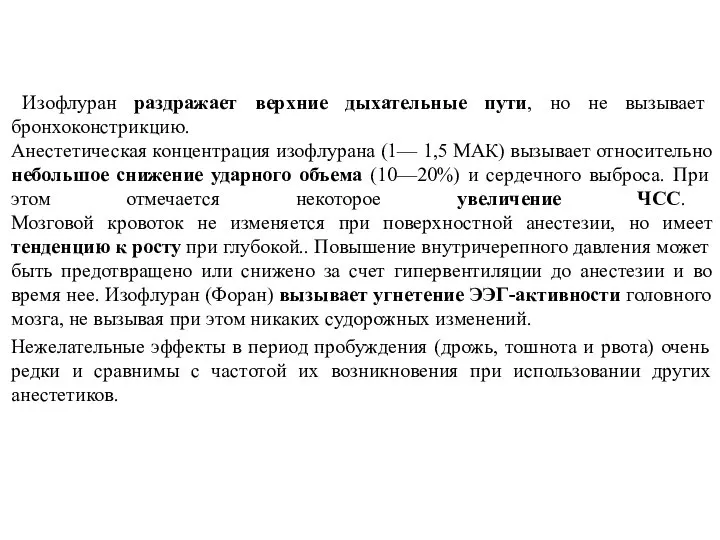 Изофлуран раздражает верхние дыхательные пути, но не вызывает бронхоконстрикцию.
Анестетическая концентрация изофлурана (1— 1,5 МАК) вызывает относительно небольшое снижение ударного объема (10—20%) и сердечного выброса. При этом отмечается некоторое увеличение ЧСС. Мозговой кровоток не изменяется при поверхностной анестезии, но имеет тенденцию к росту при глубокой.. Повышение внутричерепного давления может быть предотвращено или снижено за счет гипервентиляции до анестезии и во время нее. Изофлуран (Форан) вызывает угнетение ЭЭГ-активности головного мозга, не вызывая при этом никаких судорожных изменений.
Нежелательные эффекты в период пробуждения (дрожь, тошнота и рвота) очень редки и сравнимы с частотой их возникновения при использовании других анестетиков.